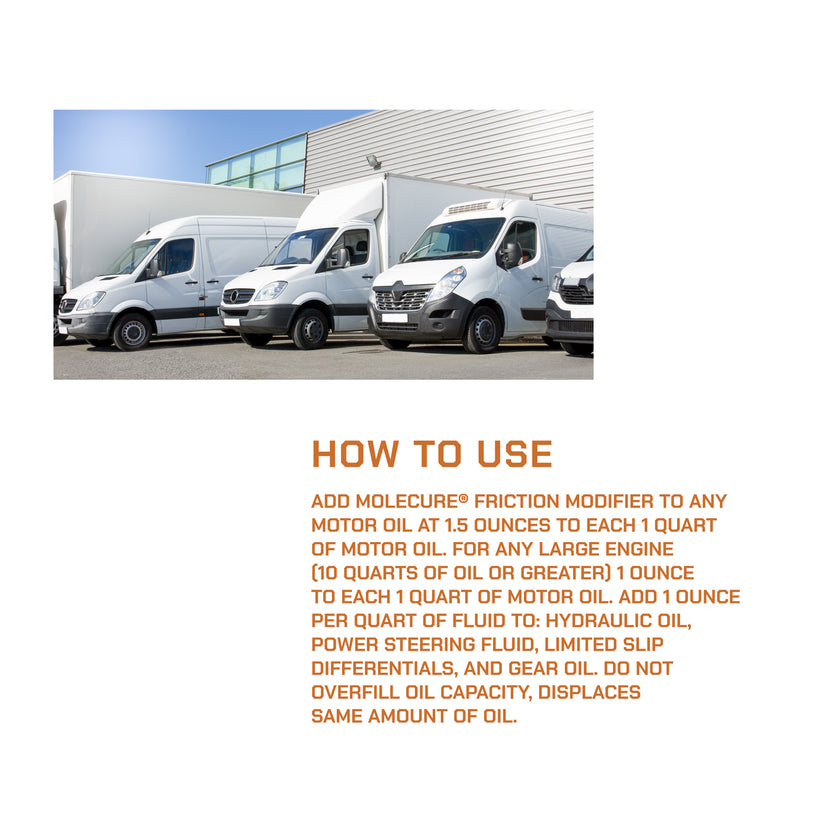 HOW TO USE

ADD MOLECURE® FRICTION MODIFIER TO ANY MOTOR OIL AT 1.5 OUNCES TO EACH 1 QUART OF MOTOR OIL. FOR ANY LARGE ENGINE (10 QUARTS OF OIL OR GREATER) 1 OUNCE TO EACH 1 QUART OF MOTOR OIL. ADD 1 OUNCE PER QUART OF FLUID TO: HYDRAULIC OIL, POWER STEERING FLUID, LIMITED SLIP DIFFERENTIALS, AND GEAR OIL. DO NOT OVERFILL OIL CAPACITY, DISPLACES SAME AMOUNT OF OIL.